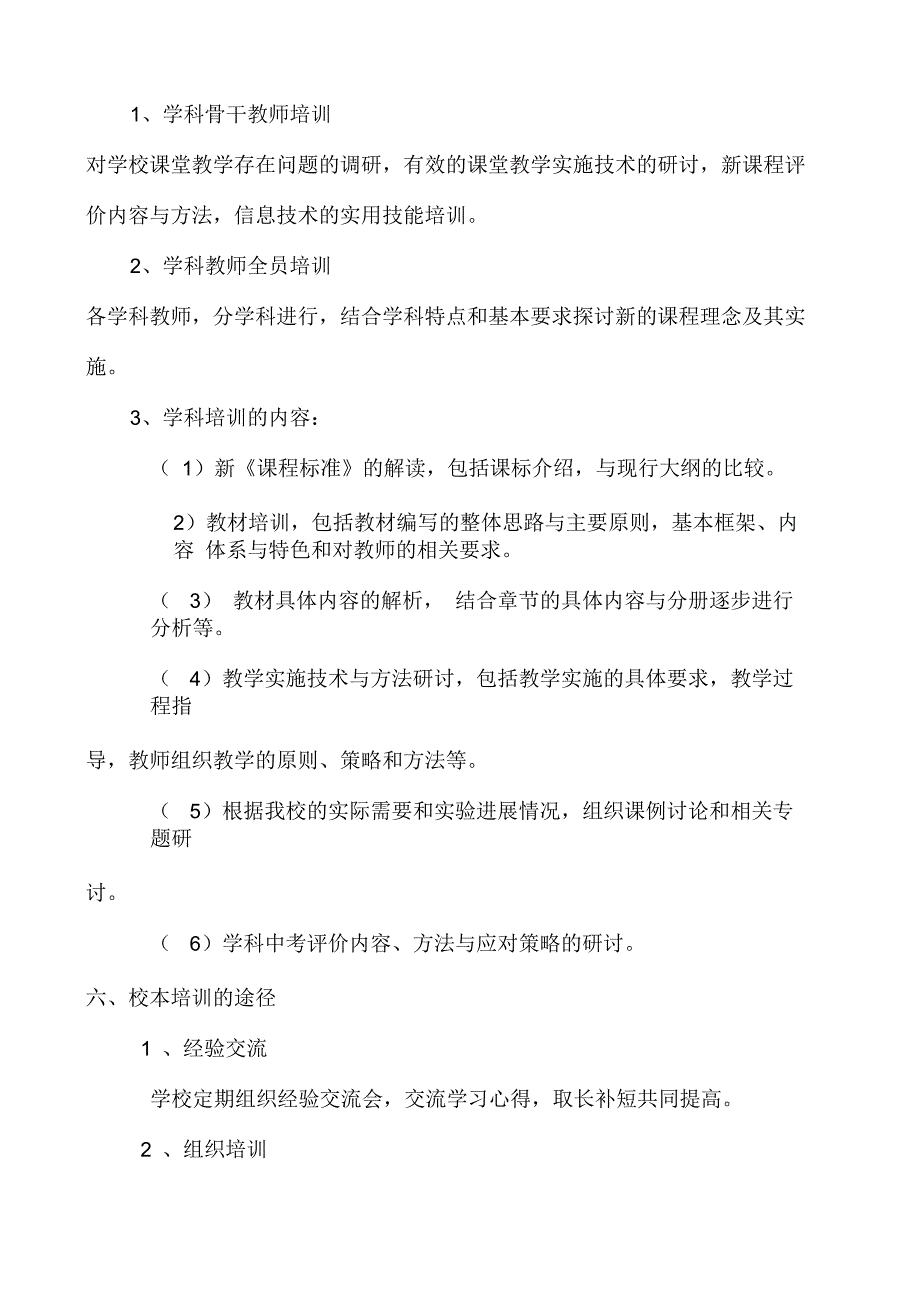 1、学科骨干教师培训

对学校课堂教学存在问题的调研，有效的课堂教学实施技术的研讨，新课程评价内容与方法，信息技术的实用技能培训。

2、学科教师全员培训

各学科教师，分学科进行，结合学科特点和基本要求探讨新的课程理念及其实施。

3、学科培训的内容：

（ 1）新《课程标准》的解读，包括课标介绍，与现行大纲的比较。

2）教材培训，包括教材编写的整体思路与主要原则，基本框架、内容 体系与特色和对教师的相关要求。

（ 3） 教材具体内容的解析， 结合章节的具体内容与分册逐步进行分析等。

（ 4）教学实施技术与方法研讨，包括教学实施的具体要求，教学过程指

导，教师组织教学的原则、策略和方法等。

（ 5）根据我校的实际需要和实验进展情况，组织课例讨论和相关专题研

讨。

（ 6）学科中考评价内容、方法与应对策略的研讨。

六、校本培训的途径

1 、经验交流

学校定期组织经验交流会，交流学习心得，取长补短共同提高。

2 、组织培训